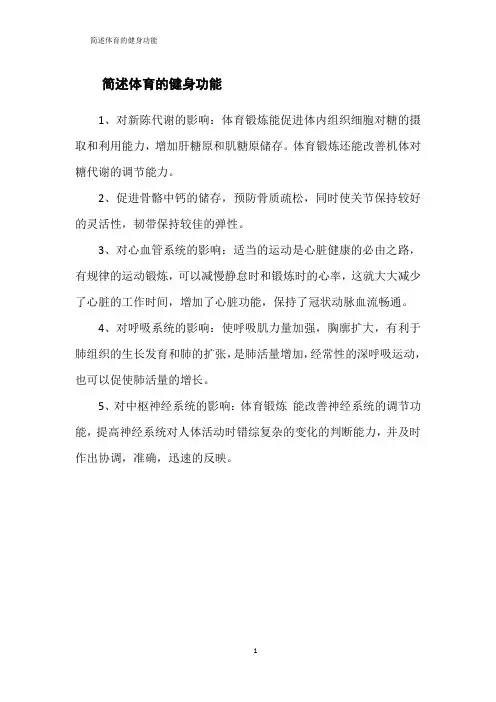 简述体育的健身功能

简述体育的健身功能

1、对新陈代谢的影响：体育锻炼能促进体内组织细胞对糖的摄取和利用能力，增加肝糖原和肌糖原储存。体育锻炼还能改善机体对糖代谢的调节能力。

2、促进骨骼中钙的储存，预防骨质疏松，同时使关节保持较好的灵活性，韧带保持较佳的弹性。

3、对心血管系统的影响：适当的运动是心脏健康的必由之路，有规律的运动锻炼，可以减慢静息时和锻炼时的心率，这就大大减少了心脏的工作时间，增加了心脏功能，保持了冠状动脉血流畅通。

4、对呼吸系统的影响：使呼吸肌力量加强，胸廓扩大，有利于肺组织的生长发育和肺的扩张，是肺活量增加，经常性的深呼吸运动，也可以促使肺活量的增长。

5、对中枢神经系统的影响：体育锻炼 能改善神经系统的调节功能，提高神经系统对人体活动时错综复杂的变化的判断能力，并及时作出协调，准确，迅速的反映。

1